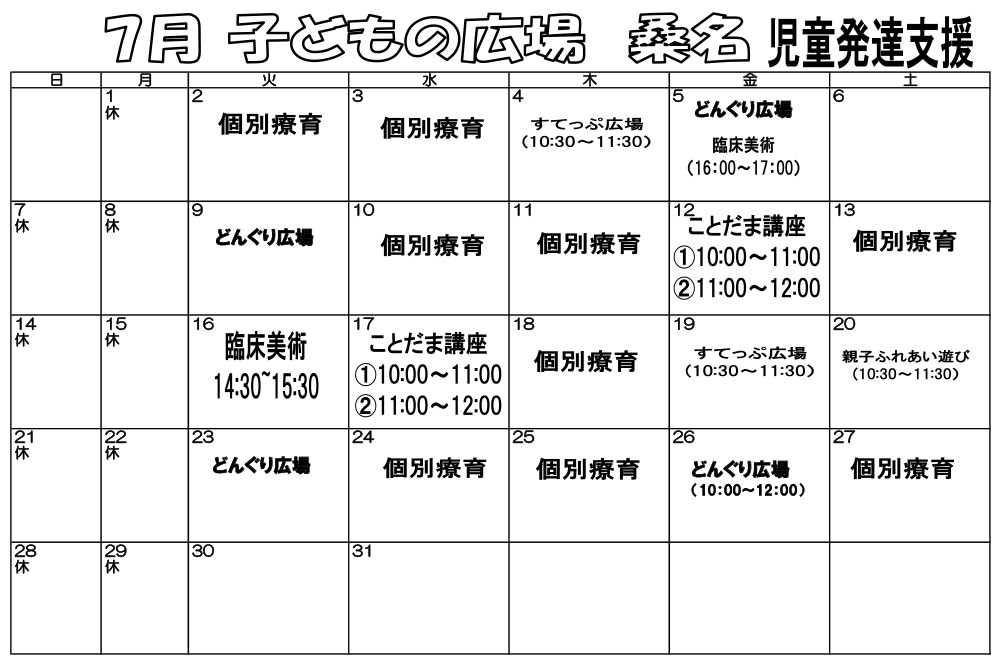 7月 子どもの広場 桑名 児童発達支援

| 日 | 月 | 火 | 水 | 木 | 金 | 土 |
|---|---|---|---|---|---|---|
| | 1 休 | 2 個別療育 | 3 個別療育 | 4 すてっぷ広場 (10:30～11:30) | 5 どんぐり広場 臨床美術 (16:00～17:00) | 6 |
| 7 休 | 8 休 | 9 どんぐり広場 | 10 個別療育 | 11 個別療育 | 12 ことだま講座 ①10:00～11:00 ②11:00～12:00 | 13 個別療育 |
| 14 休 | 15 休 | 16 臨床美術 14:30~15:30 | 17 ことだま講座 ①10:00～11:00 ②11:00～12:00 | 18 個別療育 | 19 すてっぷ広場 (10:30～11:30) | 20 親子ふれあい遊び (10:30～11:30) |
| 21 休 | 22 休 | 23 どんぐり広場 | 24 個別療育 | 25 個別療育 | 26 どんぐり広場 (10:00～12:00) | 27 個別療育 |
| 28 休 | 29 休 | 30 | 31 | | | |